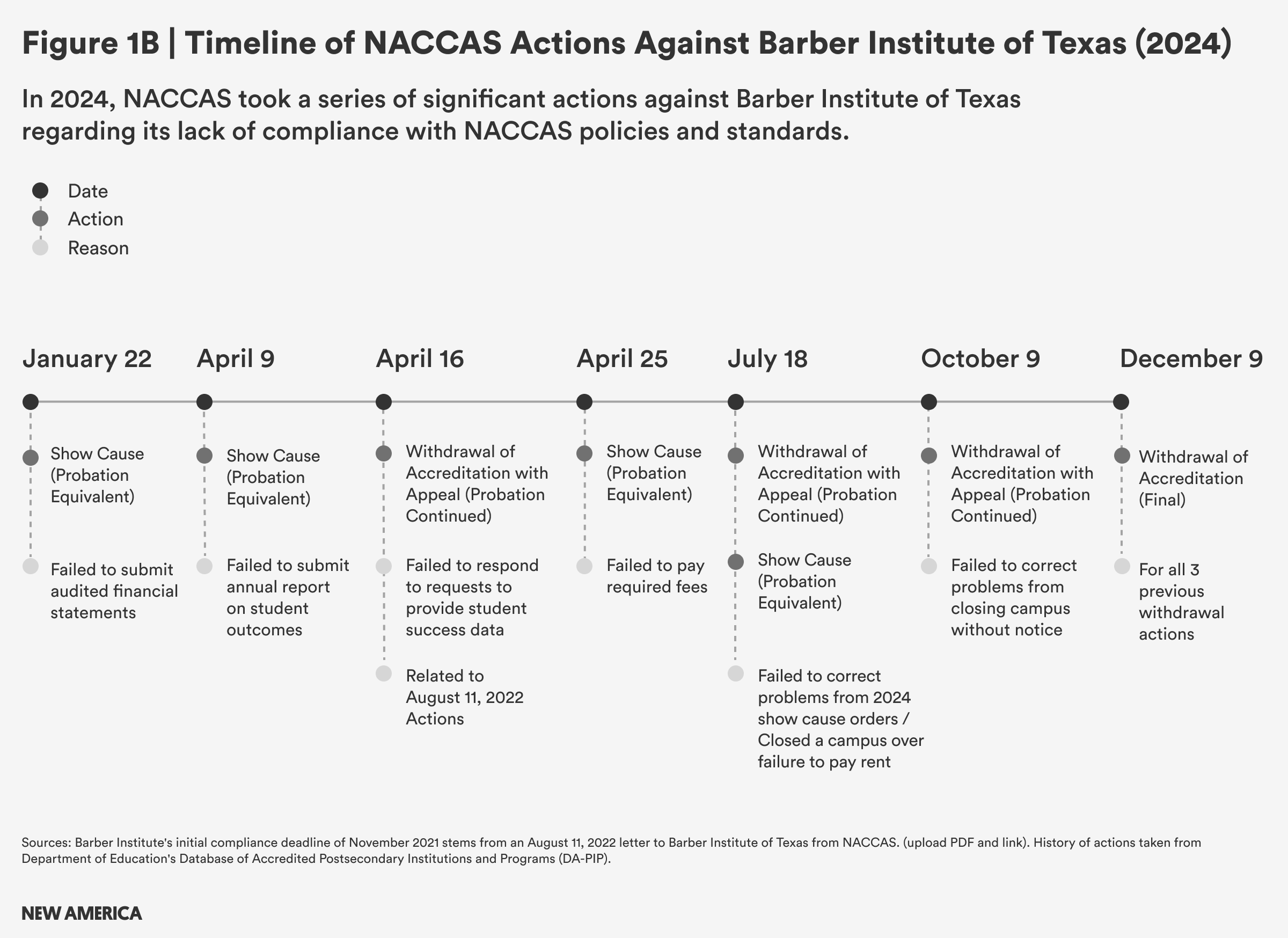 Figure 1B | Timeline of NACCAS Actions Against Barber Institute of Texas (2024)

In 2024, NACCAS took a series of significant actions against Barber Institute of Texas regarding its lack of compliance with NACCAS policies and standards.

Date
Action
Reason

January 22

Show Cause (Probation Equivalent)

Failed to submit audited financial statements

April 9

Show Cause (Probation Equivalent)

Failed to submit annual report on student outcomes

April 16

Withdrawal of Accreditation with Appeal (Probation Continued)

Failed to respond to requests to provide student success data

Related to August 11, 2022 Actions

April 25

Show Cause (Probation Equivalent)

Failed to pay required fees

July 18

Withdrawal of Accreditation with Appeal (Probation Continued)

Show Cause (Probation Equivalent)

Failed to correct problems from 2024 show cause orders / Closed a campus over failure to pay rent

October 9

Withdrawal of Accreditation with Appeal (Probation Continued)

Failed to correct problems from closing campus without notice

December 9

Withdrawal of Accreditation (Final)

For all 3 previous withdrawal actions

Sources: Barber Institute's initial compliance deadline of November 2021 stems from an August 11, 2022 letter to Barber Institute of Texas from NACCAS. (upload PDF and link). History of actions taken from Department of Education's Database of Accredited Postsecondary Institutions and Programs (DA-PIP).

NEW AMERICA